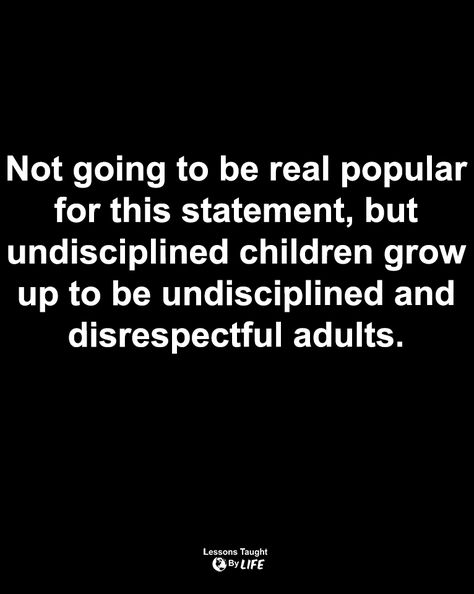 Not going to be real popular for this statement, but undisciplined children grow up to be undisciplined and disrespectful adults.

Lessons Taught By LIFE